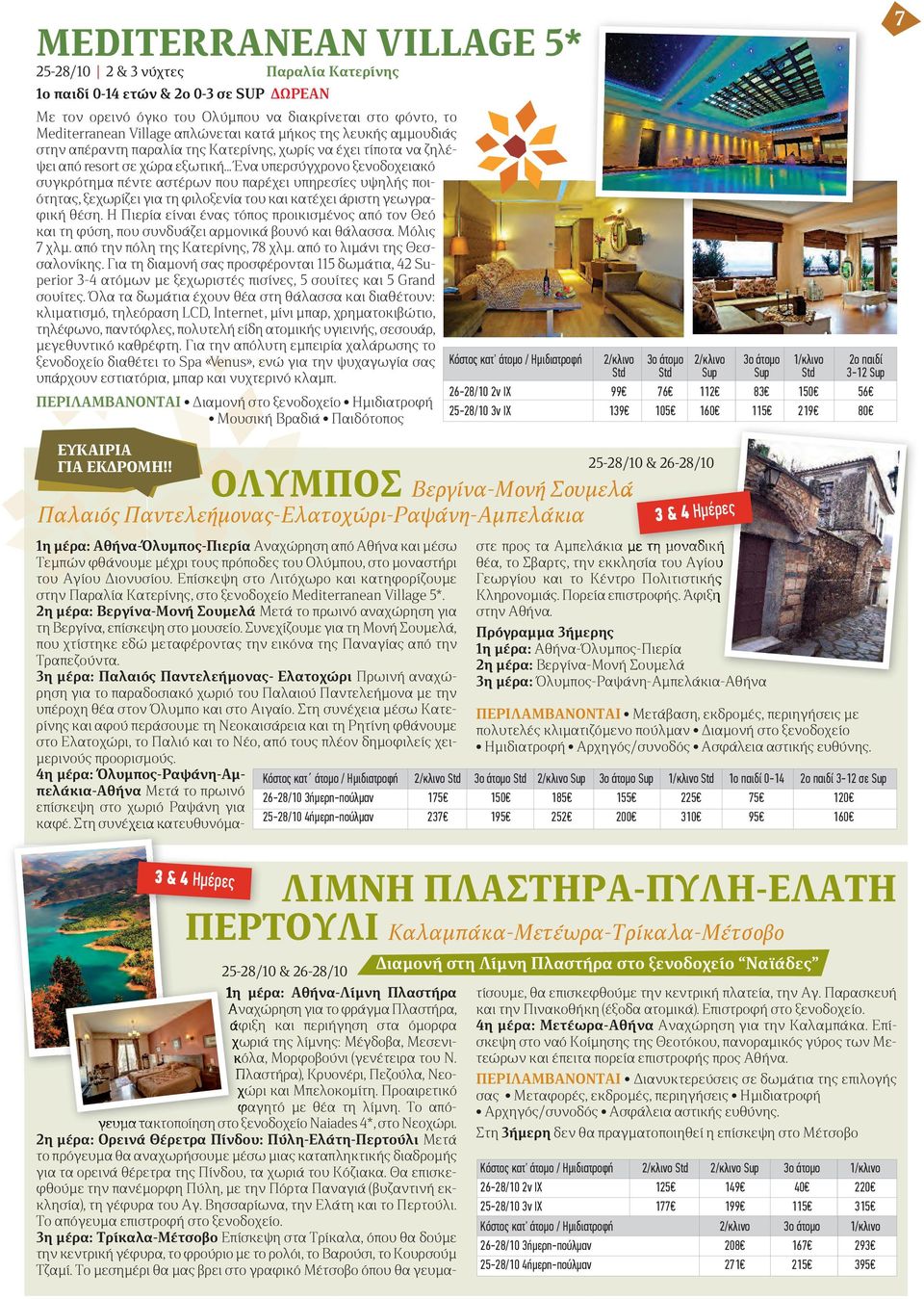 7

MEDITERRANEAN VILLAGE 5*

25-28/10 | 2 & 3 νύχτες Παραλία Κατερίνης

1ο παιδί 0-14 ετών & 2ο 0-3 σε SUP ΔΩΡΕΑΝ

Με τον ορεινό όγκο του Ολύμπου να διακρίνεται στο φόντο, το Mediterranean Village απλώνεται κατά μήκος της λευκής αμμουδιάς στην απέραντη παραλία της Κατερίνης, χωρίς να έχει τίποτα να ζηλέψει από resort σε χώρα εξωτική... Ένα υπερσύγχρονο ξενοδοχειακό συγκρότημα πέντε αστέρων που παρέχει υπηρεσίες υψηλής ποιότητας, ξεχωρίζει για τη φιλοξενία του και κατέχει άριστη γεωγραφική θέση. Η Πιερία είναι ένας τόπος προικισμένος από τον Θεό και τη φύση, που συνδυάζει αρμονικά βουνό και θάλασσα. Μόλις 7 χλμ. από την πόλη της Κατερίνης, 78 χλμ. από το λιμάνι της Θεσσαλονίκης. Για τη διαμονή σας προσφέρονται 115 δωμάτια, 42 Superior 3-4 ατόμων με ξεχωριστές πισίνες, 5 σουίτες και 5 Grand σουίτες. Όλα τα δωμάτια έχουν θέα στη θάλασσα και διαθέτουν: κλιματισμό, τηλεόραση LCD, Internet, μίνι μπαρ, χρηματοκιβώτιο, τηλέφωνο, παντόφλες, πολυτελή είδη ατομικής υγιεινής, σεσουάρ, μεγεθυντικό καθρέφτη. Για την απόλυτη εμπειρία χαλάρωσης το ξενοδοχείο διαθέτει το Spa «Venus», ενώ για την ψυχαγωγία σας υπάρχουν εστιατόρια, μπαρ και νυχτερινό κλαμπ.

ΠΕΡΙΛΑΜΒΑΝΟΝΤΑΙ • Διαμονή στο ξενοδοχείο • Ημιδιατροφή • Μουσική Βραδιά • Παιδότοπος

| Κόστος κατ' άτομο / Ημιδιατροφή | 2/κλινο Std | 3ο άτομο Std | 2/κλινο Sup | 3ο άτομο Sup | 1/κλινο Std | 2ο παιδί 3-12 Sup |
|---|---|---|---|---|---|---|
| 26-28/10 2ν ΙΧ | 99€ | 76€ | 112€ | 83€ | 150€ | 56€ |
| 25-28/10 3ν ΙΧ | 139€ | 105€ | 160€ | 115€ | 219€ | 80€ |

ΕΥΚΑΙΡΙΑ ΓΙΑ ΕΚΔΡΟΜΗ!!

25-28/10 & 26-28/10

ΟΛΥΜΠΟΣ Βεργίνα-Μονή Σουμελά
Παλαιός Παντελεήμονας-Ελατοχώρι-Ραψάνη-Αμπελάκια

3 & 4 Ημέρες

1η μέρα: Αθήνα-Όλυμπος-Πιερία Αναχώρηση από Αθήνα και μέσω Τεμπών φθάνουμε μέχρι τους πρόποδες του Ολύμπου, στο μοναστήρι του Αγίου Διονυσίου. Επίσκεψη στο Λιτόχωρο και κατηφορίζουμε στην Παραλία Κατερίνης, στο ξενοδοχείο Mediterranean Village 5*.
2η μέρα: Βεργίνα-Μονή Σουμελά Μετά το πρωινό αναχώρηση για τη Βεργίνα, επίσκεψη στο μουσείο. Συνεχίζουμε για τη Μονή Σουμελά, που χτίστηκε εδώ μεταφέροντας την εικόνα της Παναγίας από την Τραπεζούντα.
3η μέρα: Παλαιός Παντελεήμονας- Ελατοχώρι Πρωινή αναχώρηση για το παραδοσιακό χωριό του Παλαιού Παντελεήμονα με την υπέροχη θέα στον Όλυμπο και στο Αιγαίο. Στη συνέχεια μέσω Κατερίνης και αφού περάσουμε τη Νεοκαισάρεια και τη Ρητίνη φθάνουμε στο Ελατοχώρι, το Παλιό και το Νέο, από τους πλέον δημοφιλείς χειμερινούς προορισμούς.
4η μέρα: Όλυμπος-Ραψάνη-Αμπελάκια-Αθήνα Μετά το πρωινό επίσκεψη στο χωριό Ραψάνη για καφέ. Στη συνέχεια κατευθυνόμαστε προς τα Αμπελάκια με τη μοναδική θέα, το Σβαρτς, την εκκλησία του Αγίου Γεωργίου και το Κέντρο Πολιτιστικής Κληρονομιάς. Πορεία επιστροφής. Άφιξη στην Αθήνα.

Πρόγραμμα 3ήμερης
1η μέρα: Αθήνα-Όλυμπος-Πιερία
2η μέρα: Βεργίνα-Μονή Σουμελά
3η μέρα: Όλυμπος-Ραψάνη-Αμπελάκια-Αθήνα

ΠΕΡΙΛΑΜΒΑΝΟΝΤΑΙ • Μετάβαση, εκδρομές, περιηγήσεις με πολυτελές κλιματιζόμενο πούλμαν • Διαμονή στο ξενοδοχείο • Ημιδιατροφή • Αρχηγός/συνοδός • Ασφάλεια αστικής ευθύνης.

| Κόστος κατ' άτομο / Ημιδιατροφή | 2/κλινο Std | 3ο άτομο Std | 2/κλινο Sup | 3ο άτομο Sup | 1/κλινο Std | 1ο παιδί 0-14 | 2ο παιδί 3-12 σε Sup |
|---|---|---|---|---|---|---|---|
| 26-28/10 3ήμερη-πούλμαν | 175€ | 150€ | 185€ | 155€ | 225€ | 75€ | 120€ |
| 25-28/10 4ήμερη-πούλμαν | 237€ | 195€ | 252€ | 200€ | 310€ | 95€ | 160€ |

3 & 4 Ημέρες

ΛΙΜΝΗ ΠΛΑΣΤΗΡΑ-ΠΥΛΗ-ΕΛΑΤΗ
ΠΕΡΤΟΥΛΙ Καλαμπάκα-Μετέωρα-Τρίκαλα-Μέτσοβο

25-28/10 & 26-28/10

Διαμονή στη Λίμνη Πλαστήρα στο ξενοδοχείο "Ναϊάδες"

1η μέρα: Αθήνα-Λίμνη Πλαστήρα Αναχώρηση για το φράγμα Πλαστήρα, άφιξη και περιήγηση στα όμορφα χωριά της λίμνης: Μέγδοβα, Μεσενικόλα, Μορφοβούνι (γενέτειρα του Ν. Πλαστήρα), Κρυονέρι, Πεζούλα, Νεοχώρι και Μπελοκομίτη. Προαιρετικό φαγητό με θέα τη λίμνη. Το απόγευμα τακτοποίηση στο ξενοδοχείο Naiades 4*, στο Νεοχώρι.
2η μέρα: Ορεινά Θέρετρα Πίνδου: Πύλη-Ελάτη-Περτούλι Μετά το πρόγευμα θα αναχωρήσουμε μέσω μιας καταπληκτικής διαδρομής για τα ορεινά θέρετρα της Πίνδου, τα χωριά του Κόζιακα. Θα επισκεφθούμε την πανέμορφη Πύλη, με την Πόρτα Παναγιά (βυζαντινή εκκλησία), τη γέφυρα του Αγ. Βησσαρίωνα, την Ελάτη και το Περτούλι. Το απόγευμα επιστροφή στο ξενοδοχείο.
3η μέρα: Τρίκαλα-Μέτσοβο Επίσκεψη στα Τρίκαλα, όπου θα δούμε την κεντρική γέφυρα, το φρούριο με το ρολόι, το Βαρούσι, το Κουρσούμ Τζαμί. Το μεσημέρι θα μας βρει στο γραφικό Μέτσοβο όπου θα γευματίσουμε, θα επισκεφθούμε την κεντρική πλατεία, την Αγ. Παρασκευή και την Πινακοθήκη (έξοδα ατομικά). Επιστροφή στο ξενοδοχείο.
4η μέρα: Μετέωρα-Αθήνα Αναχώρηση για την Καλαμπάκα. Επίσκεψη στο ναό Κοίμησης της Θεοτόκου, πανοραμικός γύρος των Μετεώρων και έπειτα πορεία επιστροφής προς Αθήνα.

ΠΕΡΙΛΑΜΒΑΝΟΝΤΑΙ • Διανυκτερεύσεις σε δωμάτια της επιλογής σας • Μεταφορές, εκδρομές, περιηγήσεις • Ημιδιατροφή • Αρχηγός/συνοδός • Ασφάλεια αστικής ευθύνης.

Στη 3ήμερη δεν θα πραγματοποιηθεί η επίσκεψη στο Μέτσοβο

| Κόστος κατ' άτομο / Ημιδιατροφή | 2/κλινο Std | 2/κλινο Sup | 3ο άτομο | 1/κλινο |
|---|---|---|---|---|
| 26-28/10 2ν ΙΧ | 125€ | 149€ | 40€ | 220€ |
| 25-28/10 3ν ΙΧ | 177€ | 199€ | 115€ | 315€ |

| Κόστος κατ' άτομο / Ημιδιατροφή | 2/κλινο | 3ο άτομο | 1/κλινο |
|---|---|---|---|
| 26-28/10 3ήμερη-πούλμαν | 208€ | 167€ | 293€ |
| 25-28/10 4ήμερη-πούλμαν | 271€ | 215€ | 395€ |